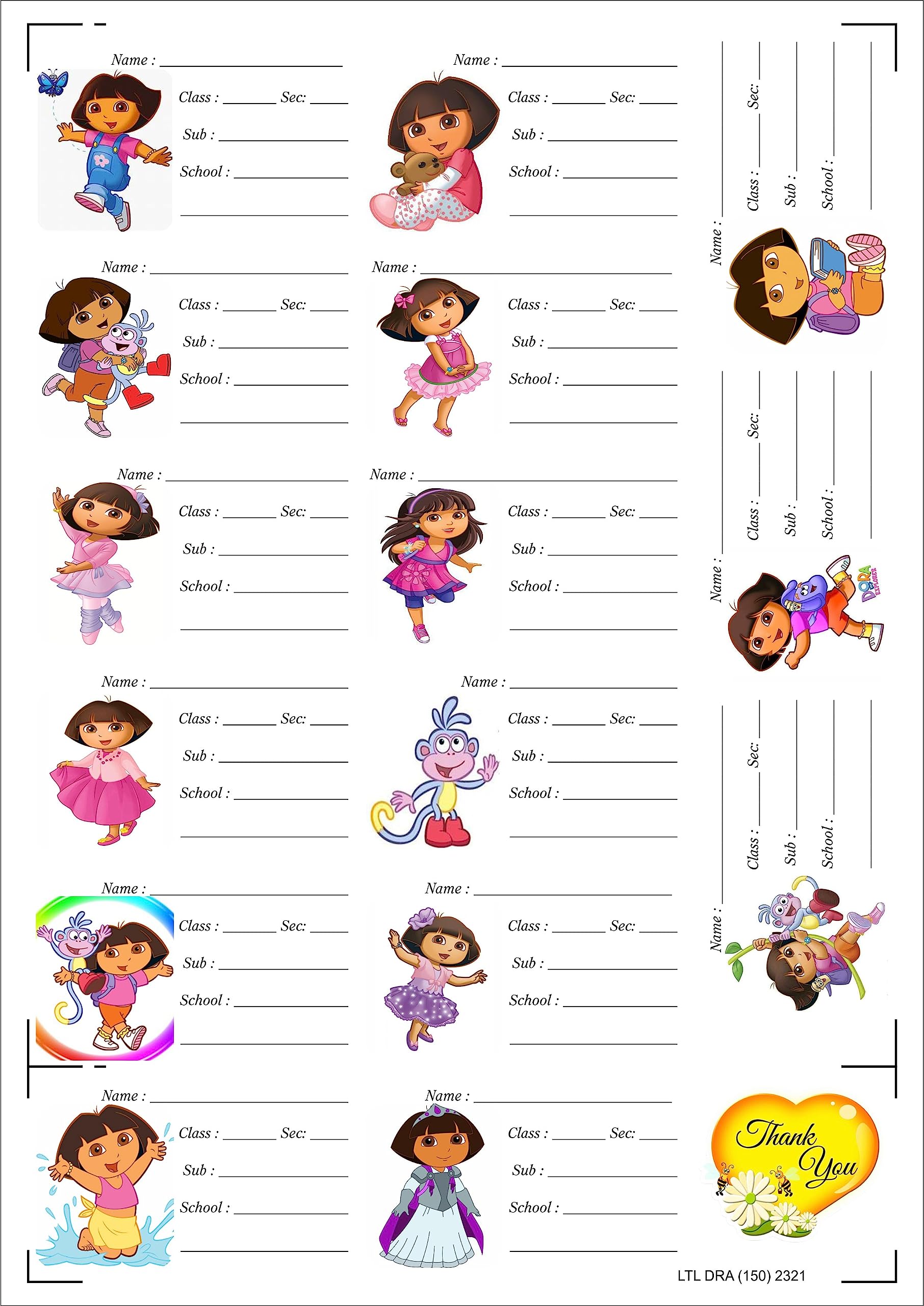 Name :
Class : Sec:
Sub :
School :

Name :
Class : Sec:
Sub :
School :

Name :
Class : Sec:
Sub :
School :

Name :
Class : Sec:
Sub :
School :

Name :
Class : Sec:
Sub :
School :

Name :
Class : Sec:
Sub :
School :

Name :
Class : Sec:
Sub :
School :

Name :
Class : Sec:
Sub :
School :

Name :
Class : Sec:
Sub :
School :

Name :
Class : Sec:
Sub :
School :

Name :
Class : Sec:
Sub :
School :

Name :
Class : Sec:
Sub :
School :

Name :
Class : Sec:
Sub :
School :

Name :
Class : Sec:
Sub :
School :

DORA

Name :
Class : Sec:
Sub :
School :

Thank You

LTL DRA (150) 2321